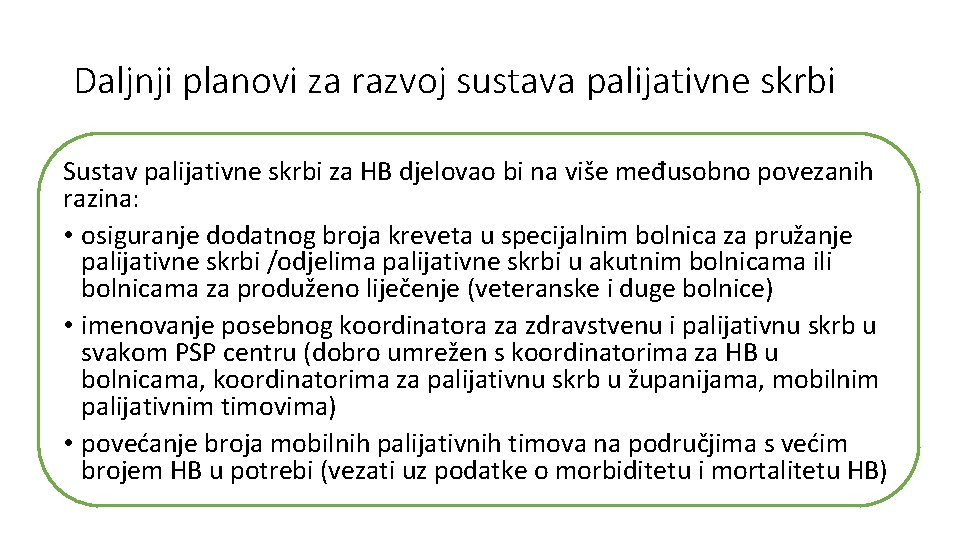 Daljnji planovi za razvoj sustava palijativne skrbi

Sustav palijativne skrbi za HB djelovao bi na više međusobno povezanih razina:

• osiguranje dodatnog broja kreveta u specijalnim bolnica za pružanje palijativne skrbi /odjelima palijativne skrbi u akutnim bolnicama ili bolnicama za produženo liječenje (veteranske i duge bolnice)
• imenovanje posebnog koordinatora za zdravstvenu i palijativnu skrb u svakom PSP centru (dobro umrežen s koordinatorima za HB u bolnicama, koordinatorima za palijativnu skrb u županijama, mobilnim palijativnim timovima)
• povećanje broja mobilnih palijativnih timova na područjima s većim brojem HB u potrebi (vezati uz podatke o morbiditetu i mortalitetu HB)